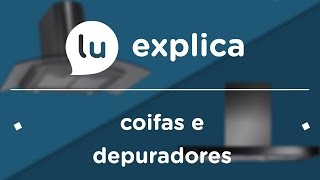 lu explica

coifas e depuradores